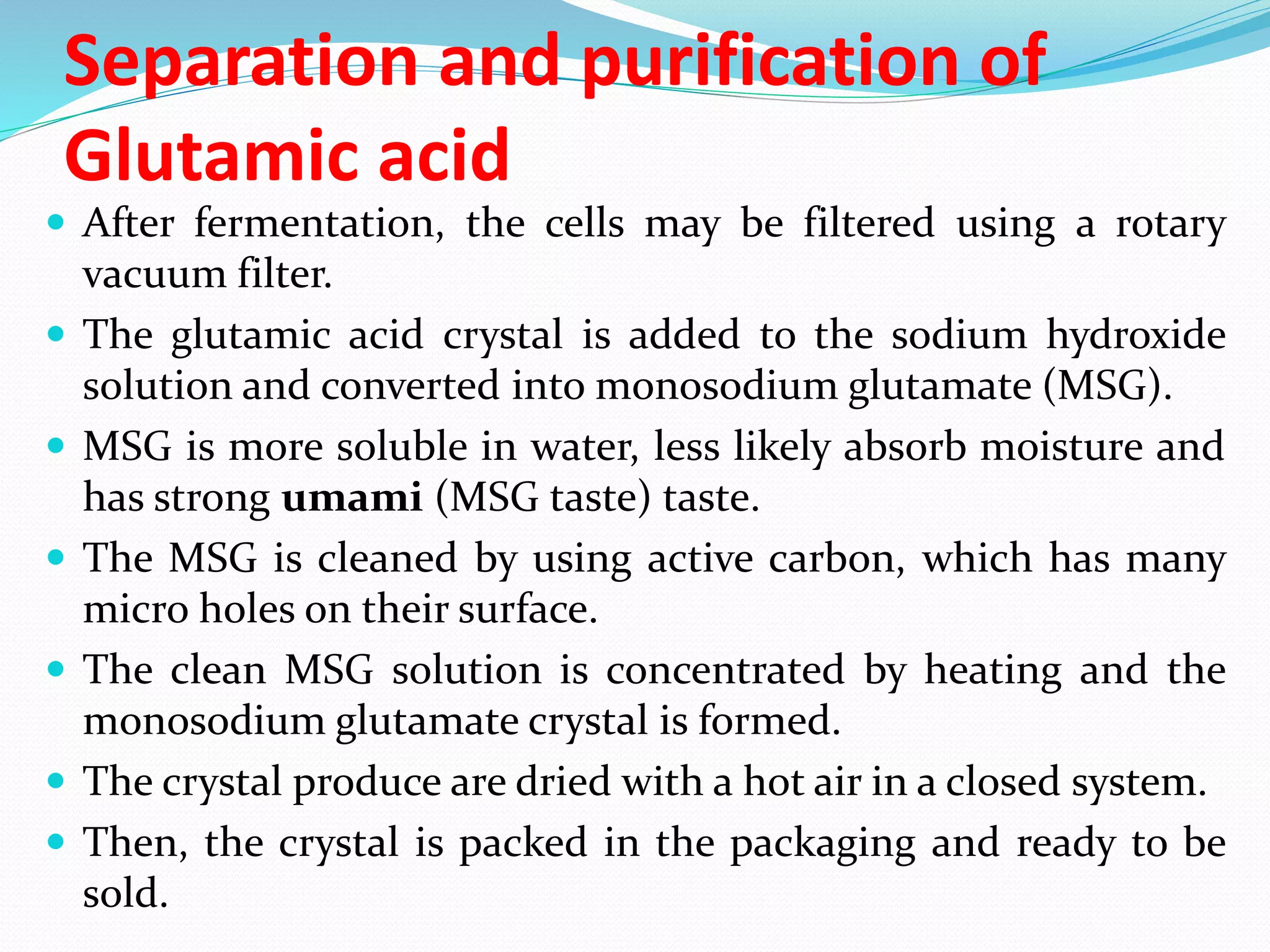 Separation and purification of Glutamic acid

• After fermentation, the cells may be filtered using a rotary vacuum filter.
• The glutamic acid crystal is added to the sodium hydroxide solution and converted into monosodium glutamate (MSG).
• MSG is more soluble in water, less likely absorb moisture and has strong umami (MSG taste) taste.
• The MSG is cleaned by using active carbon, which has many micro holes on their surface.
• The clean MSG solution is concentrated by heating and the monosodium glutamate crystal is formed.
• The crystal produce are dried with a hot air in a closed system.
• Then, the crystal is packed in the packaging and ready to be sold.